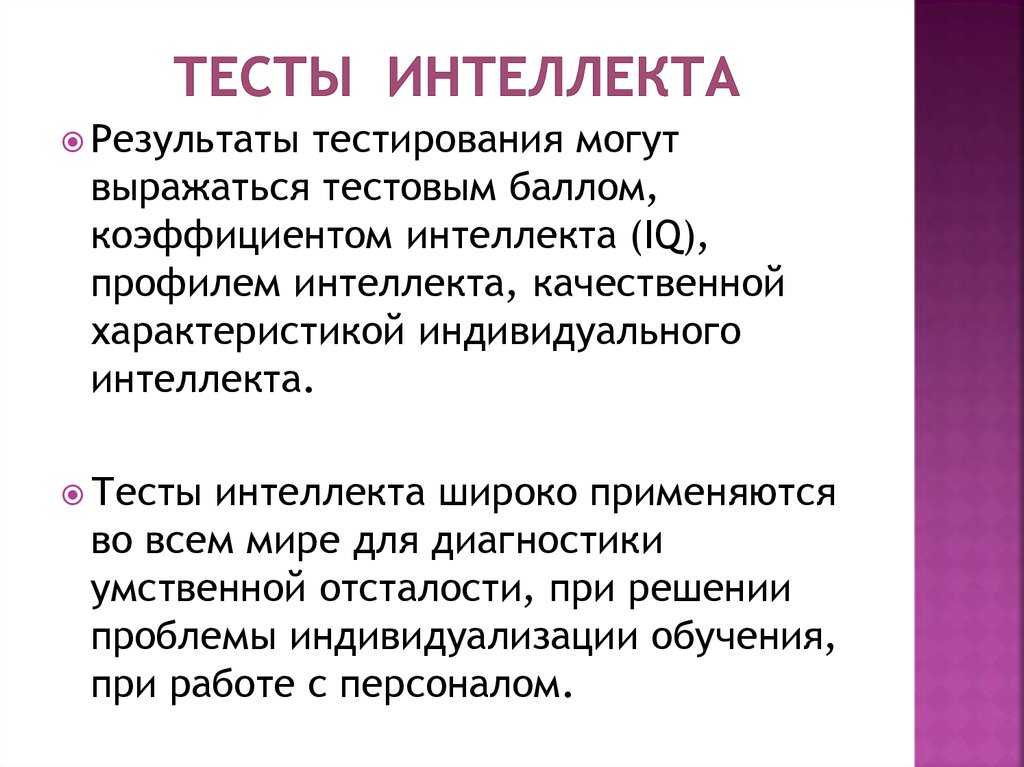 ТЕСТЫ ИНТЕЛЛЕКТА

Результаты тестирования могут выражаться тестовым баллом, коэффициентом интеллекта (IQ), профилем интеллекта, качественной характеристикой индивидуального интеллекта.

Тесты интеллекта широко применяются во всем мире для диагностики умственной отсталости, при решении проблемы индивидуализации обучения, при работе с персоналом.